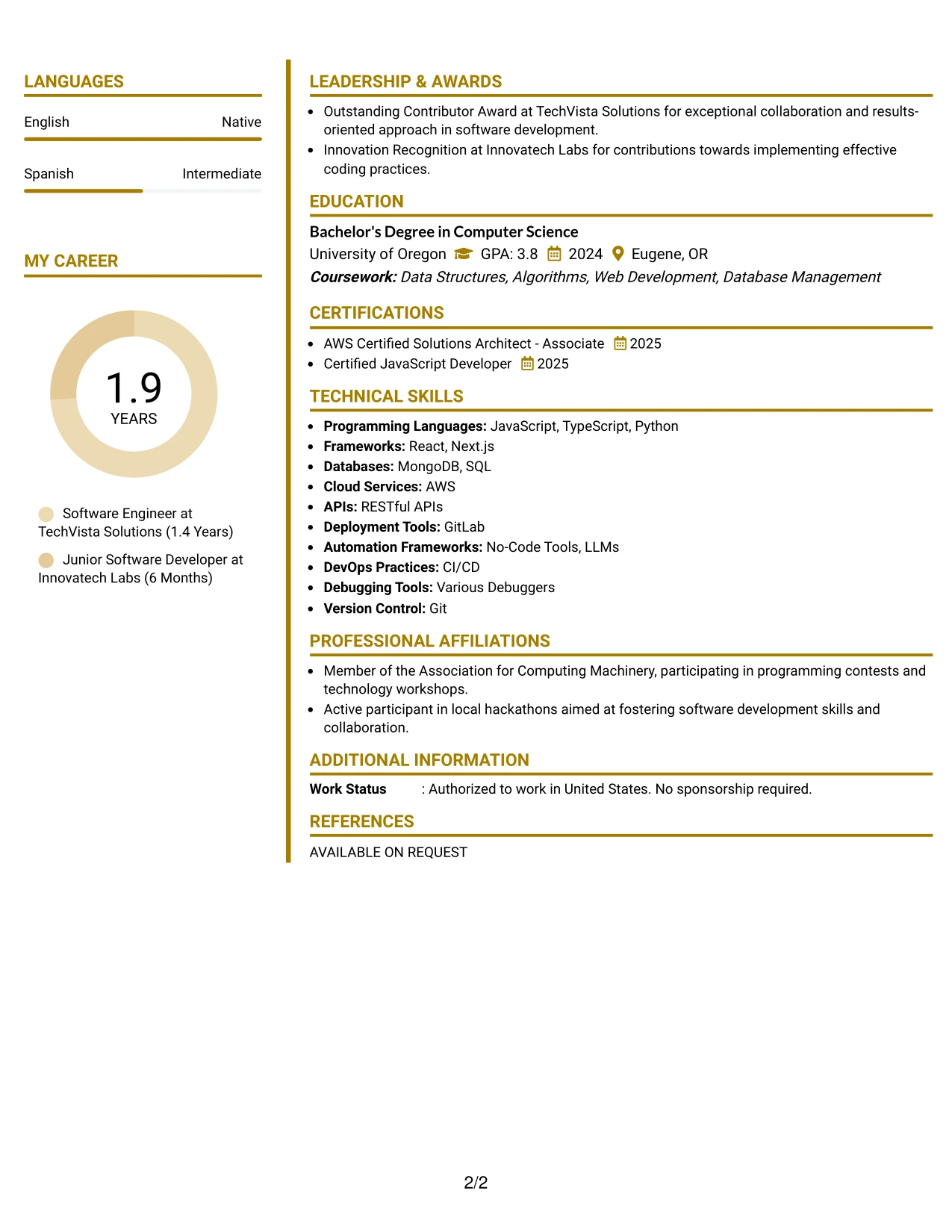 LANGUAGES

English
Native

Spanish
Intermediate

MY CAREER

1.9
YEARS

Software Engineer at TechVista Solutions (1.4 Years)

Junior Software Developer at Innovatech Labs (6 Months)

LEADERSHIP & AWARDS

• Outstanding Contributor Award at TechVista Solutions for exceptional collaboration and results-oriented approach in software development.
• Innovation Recognition at Innovatech Labs for contributions towards implementing effective coding practices.

EDUCATION

Bachelor's Degree in Computer Science
University of Oregon GPA: 3.8 2024 Eugene, OR
Coursework: Data Structures, Algorithms, Web Development, Database Management

CERTIFICATIONS

• AWS Certified Solutions Architect - Associate 2025
• Certified JavaScript Developer 2025

TECHNICAL SKILLS

• Programming Languages: JavaScript, TypeScript, Python
• Frameworks: React, Next.js
• Databases: MongoDB, SQL
• Cloud Services: AWS
• APIs: RESTful APIs
• Deployment Tools: GitLab
• Automation Frameworks: No-Code Tools, LLMs
• DevOps Practices: CI/CD
• Debugging Tools: Various Debuggers
• Version Control: Git

PROFESSIONAL AFFILIATIONS

• Member of the Association for Computing Machinery, participating in programming contests and technology workshops.
• Active participant in local hackathons aimed at fostering software development skills and collaboration.

ADDITIONAL INFORMATION

Work Status : Authorized to work in United States. No sponsorship required.

REFERENCES

AVAILABLE ON REQUEST

2/2